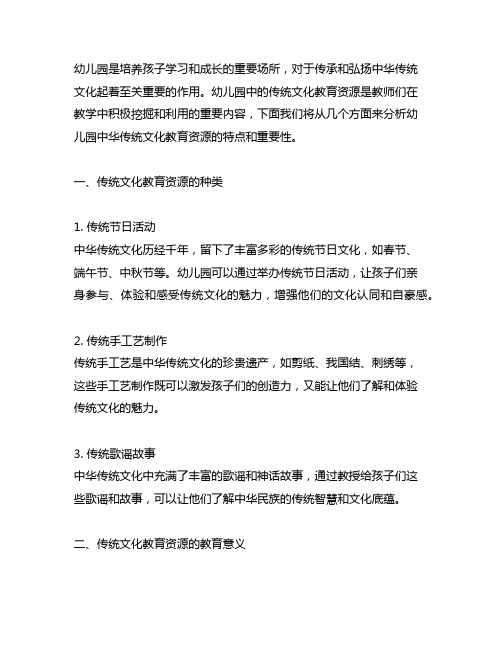 幼儿园是培养孩子学习和成长的重要场所，对于传承和弘扬中华传统文化起着至关重要的作用。幼儿园中的传统文化教育资源是教师们在教学中积极挖掘和利用的重要内容，下面我们将从几个方面来分析幼儿园中华传统文化教育资源的特点和重要性。

一、传统文化教育资源的种类

1. 传统节日活动
中华传统文化历经千年，留下了丰富多彩的传统节日文化，如春节、端午节、中秋节等。幼儿园可以通过举办传统节日活动，让孩子们亲身参与、体验和感受传统文化的魅力，增强他们的文化认同和自豪感。

2. 传统手工艺制作
传统手工艺是中华传统文化的珍贵遗产，如剪纸、我国结、刺绣等，这些手工艺制作既可以激发孩子们的创造力，又能让他们了解和体验传统文化的魅力。

3. 传统歌谣故事
中华传统文化中充满了丰富的歌谣和神话故事，通过教授给孩子们这些歌谣和故事，可以让他们了解中华民族的传统智慧和文化底蕴。

二、传统文化教育资源的教育意义